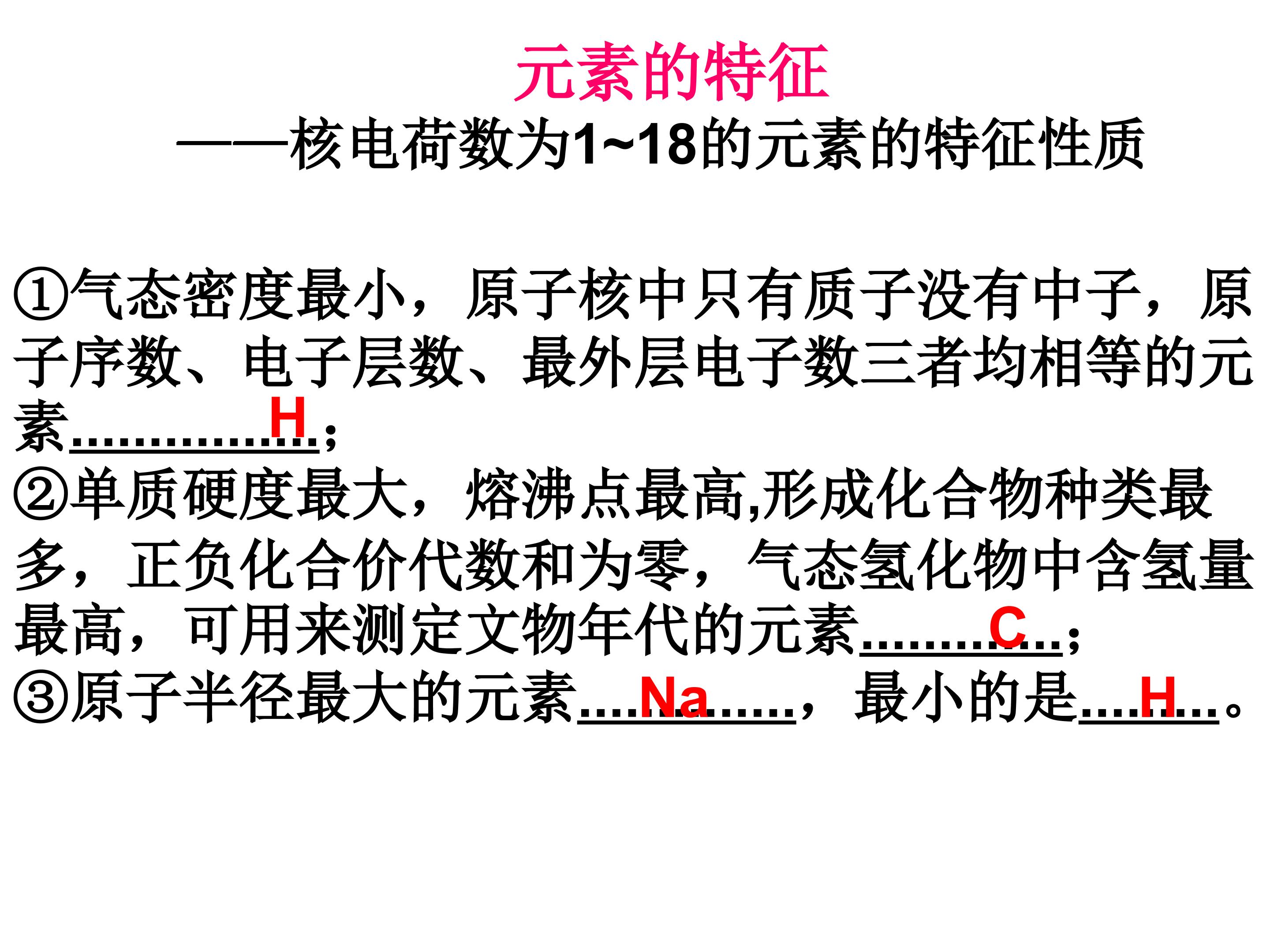 元素的特征

——核电荷数为1~18的元素的特征性质

①气态密度最小，原子核中只有质子没有中子，原子序数、电子层数、最外层电子数三者均相等的元素H；

②单质硬度最大，熔沸点最高,形成化合物种类最多，正负化合价代数和为零，气态氢化物中含氢量最高，可用来测定文物年代的元素C；

③原子半径最大的元素Na，最小的是H。